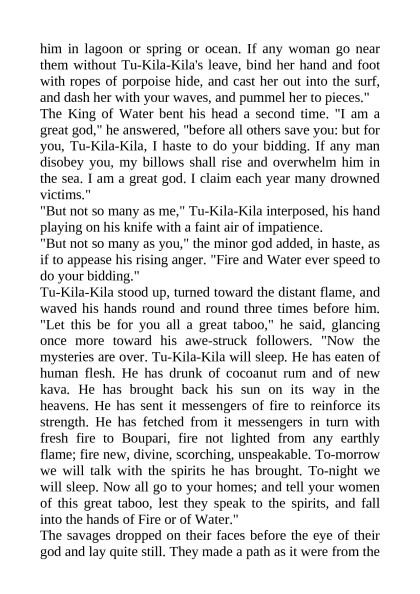 him in lagoon or spring or ocean. If any woman go near them without Tu-Kila-Kila's leave, bind her hand and foot with ropes of porpoise hide, and cast her out into the surf, and dash her with your waves, and pummel her to pieces."
The King of Water bent his head a second time. "I am a great god," he answered, "before all others save you: but for you, Tu-Kila-Kila, I haste to do your bidding. If any man disobey you, my billows shall rise and overwhelm him in the sea. I am a great god. I claim each year many drowned victims."
"But not so many as me," Tu-Kila-Kila interposed, his hand playing on his knife with a faint air of impatience.
"But not so many as you," the minor god added, in haste, as if to appease his rising anger. "Fire and Water ever speed to do your bidding."
Tu-Kila-Kila stood up, turned toward the distant flame, and waved his hands round and round three times before him. "Let this be for you all a great taboo," he said, glancing once more toward his awe-struck followers. "Now the mysteries are over. Tu-Kila-Kila will sleep. He has eaten of human flesh. He has drunk of cocoanut rum and of new kava. He has brought back his sun on its way in the heavens. He has sent it messengers of fire to reinforce its strength. He has fetched from it messengers in turn with fresh fire to Boupari, fire not lighted from any earthly flame; fire new, divine, scorching, unspeakable. To-morrow we will talk with the spirits he has brought. To-night we will sleep. Now all go to your homes; and tell your women of this great taboo, lest they speak to the spirits, and fall into the hands of Fire or of Water."
The savages dropped on their faces before the eye of their god and lay quite still. They made a path as it were from the